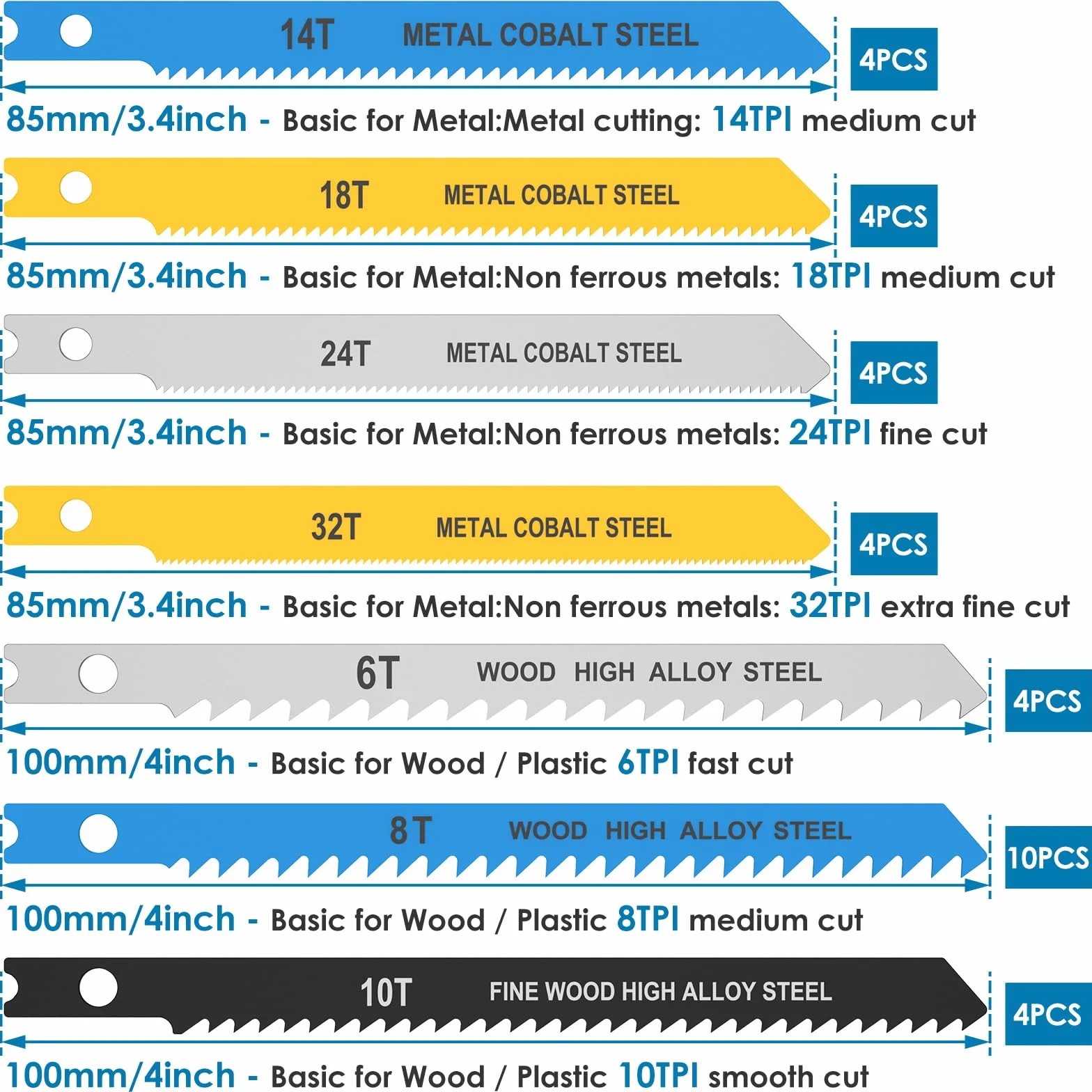 14T METAL COBALT STEEL

4PCS

85mm/3.4inch - Basic for Metal:Metal cutting: 14TPI medium cut

18T METAL COBALT STEEL

4PCS

85mm/3.4inch - Basic for Metal:Non ferrous metals: 18TPI medium cut

24T METAL COBALT STEEL

4PCS

85mm/3.4inch - Basic for Metal:Non ferrous metals: 24TPI fine cut

32T METAL COBALT STEEL

4PCS

85mm/3.4inch - Basic for Metal:Non ferrous metals: 32TPI extra fine cut

6T WOOD HIGH ALLOY STEEL

4PCS

100mm/4inch - Basic for Wood / Plastic 6TPI fast cut

8T WOOD HIGH ALLOY STEEL

10PCS

100mm/4inch - Basic for Wood / Plastic 8TPI medium cut

10T FINE WOOD HIGH ALLOY STEEL

4PCS

100mm/4inch - Basic for Wood / Plastic 10TPI smooth cut